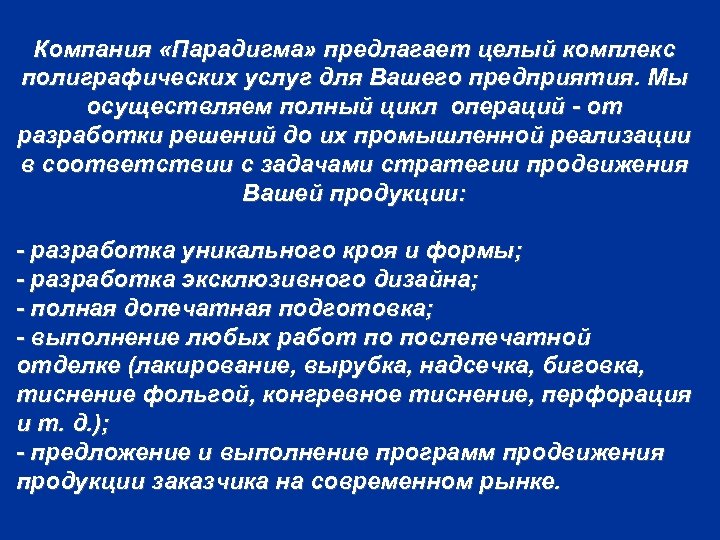 Компания «Парадигма» предлагает целый комплекс полиграфических услуг для Вашего предприятия. Мы осуществляем полный цикл операций - от разработки решений до их промышленной реализации в соответствии с задачами стратегии продвижения Вашей продукции:

- разработка уникального кроя и формы;
- разработка эксклюзивного дизайна;
- полная допечатная подготовка;
- выполнение любых работ по послепечатной отделке (лакирование, вырубка, надсечка, биговка, тиснение фольгой, конгревное тиснение, перфорация и т. д.);
- предложение и выполнение программ продвижения продукции заказчика на современном рынке.